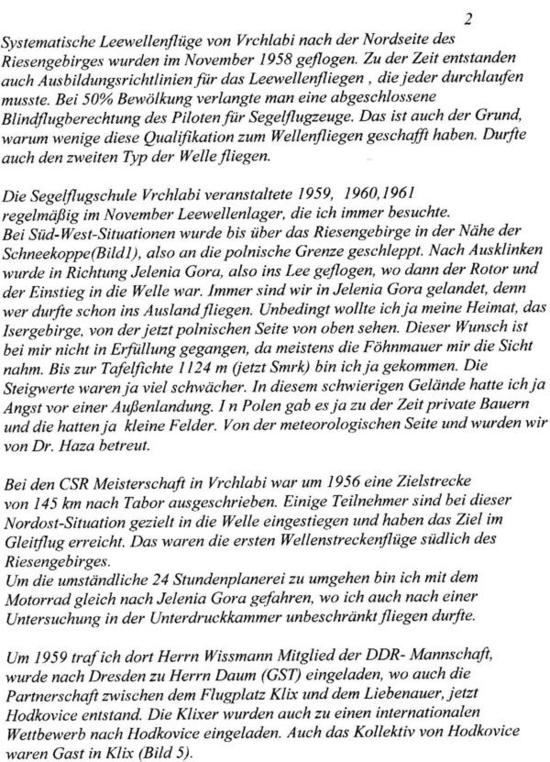 2

Systematische Leewellenflüge von Vrchlabi nach der Nordseite des Riesengebirges wurden im November 1958 geflogen. Zu der Zeit entstanden auch Ausbildungsrichtlinien für das Leewellenfliegen , die jeder durchlaufen musste. Bei 50% Bewölkung verlangte man eine abgeschlossene Blindflugberechtung des Piloten für Segelflugzeuge. Das ist auch der Grund, warum wenige diese Qualifikation zum Wellenfliegen geschafft haben. Durfte auch den zweiten Typ der Welle fliegen.

Die Segelflugschule Vrchlabi veranstaltete 1959, 1960,1961 regelmäßig im November Leewellenlager, die ich immer besuchte. Bei Süd-West-Situationen wurde bis über das Riesengebirge in der Nähe der Schneekoppe(Bild1), also an die polnische Grenze geschleppt. Nach Ausklinken wurde in Richtung Jelenia Gora, also ins Lee geflogen, wo dann der Rotor und der Einstieg in die Welle war. Immer sind wir in Jelenia Gora gelandet, denn wer durfte schon ins Ausland fliegen. Unbedingt wollte ich ja meine Heimat, das Isergebirge, von der jetzt polnischen Seite von oben sehen. Dieser Wunsch ist bei mir nicht in Erfüllung gegangen, da meistens die Föhnmauer mir die Sicht nahm. Bis zur Tafelfichte 1124 m (jetzt Smrk) bin ich ja gekommen. Die Steigwerte waren ja viel schwächer. In diesem schwierigen Gelände hatte ich ja Angst vor einer Außenlandung. I n Polen gab es ja zu der Zeit private Bauern und die hatten ja kleine Felder. Von der meteorologischen Seite und wurden wir von Dr. Haza betreut.

Bei den CSR Meisterschaft in Vrchlabi war um 1956 eine Zielstrecke von 145 km nach Tabor ausgeschrieben. Einige Teilnehmer sind bei dieser Nordost-Situation gezielt in die Welle eingestiegen und haben das Ziel im Gleitflug erreicht. Das waren die ersten Wellenstreckenflüge südlich des Riesengebirges.
Um die umständliche 24 Stundenplanerei zu umgehen bin ich mit dem Motorrad gleich nach Jelenia Gora gefahren, wo ich auch nach einer Untersuchung in der Unterdruckkammer unbeschränkt fliegen durfte.

Um 1959 traf ich dort Herrn Wissmann Mitglied der DDR- Mannschaft, wurde nach Dresden zu Herrn Daum (GST) eingeladen, wo auch die Partnerschaft zwischen dem Flugplatz Klix und dem Liebenauer, jetzt Hodkovice entstand. Die Klixer wurden auch zu einen internationalen Wettbewerb nach Hodkovice eingeladen. Auch das Kollektiv von Hodkovice waren Gast in Klix (Bild 5).